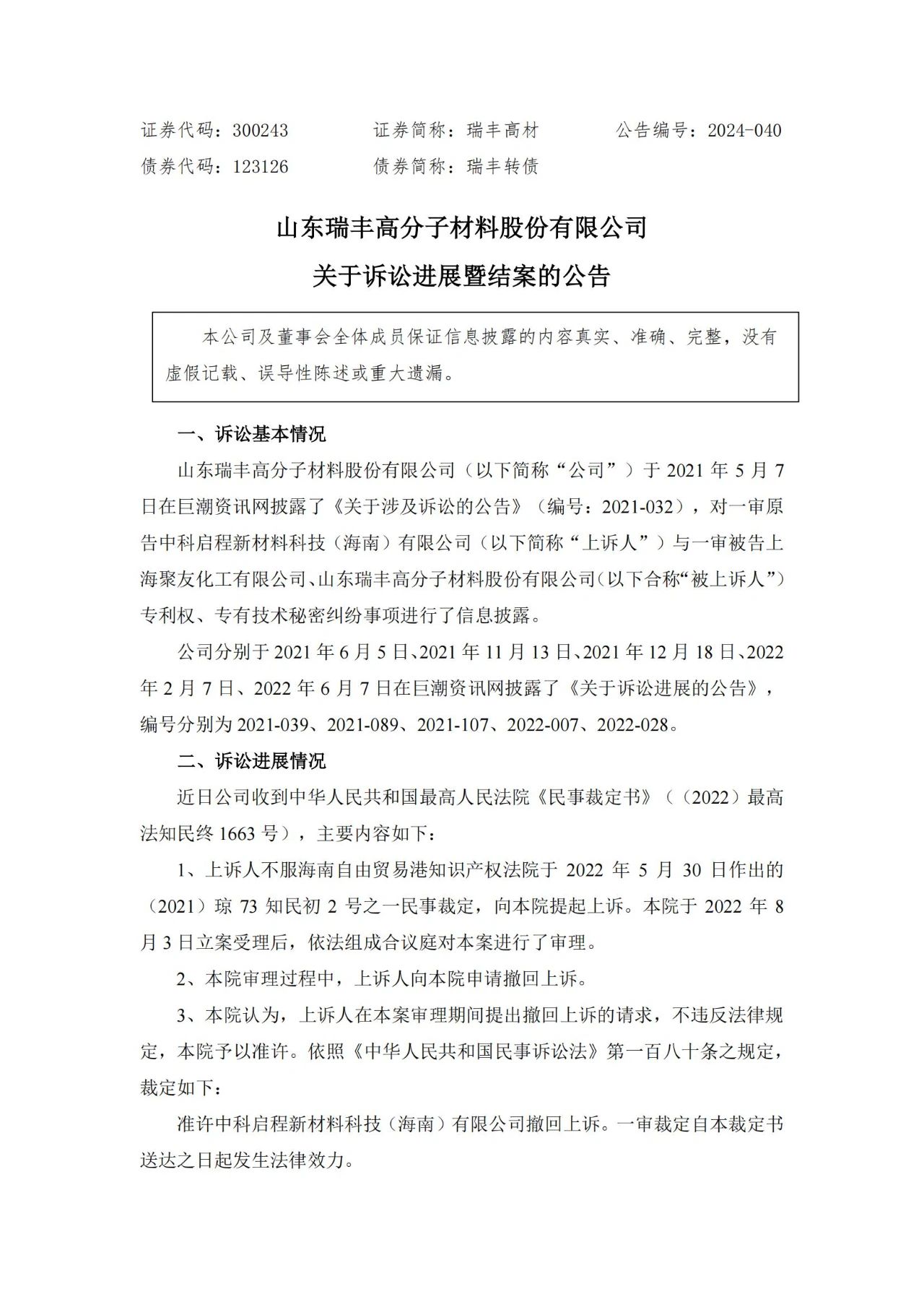 证券代码：300243　　证券简称：瑞丰高材　　公告编号：2024-040
债券代码：123126　　债券简称：瑞丰转债

山东瑞丰高分子材料股份有限公司
关于诉讼进展暨结案的公告

本公司及董事会全体成员保证信息披露的内容真实、准确、完整，没有虚假记载、误导性陈述或重大遗漏。

一、诉讼基本情况

山东瑞丰高分子材料股份有限公司（以下简称“公司”）于 2021 年 5 月 7 日在巨潮资讯网披露了《关于涉及诉讼的公告》（编号：2021-032），对一审原告中科启程新材料科技（海南）有限公司（以下简称“上诉人”）与一审被告上海聚友化工有限公司、山东瑞丰高分子材料股份有限公司（以下合称“被上诉人”）专利权、专有技术秘密纠纷事项进行了信息披露。

公司分别于 2021 年 6 月 5 日、2021 年 11 月 13 日、2021 年 12 月 18 日、2022 年 2 月 7 日、2022 年 6 月 7 日在巨潮资讯网披露了《关于诉讼进展的公告》，编号分别为 2021-039、2021-089、2021-107、2022-007、2022-028。

二、诉讼进展情况

近日公司收到中华人民共和国最高人民法院《民事裁定书》（（2022）最高法知民终 1663 号），主要内容如下：

1、上诉人不服海南自由贸易港知识产权法院于 2022 年 5 月 30 日作出的（2021）琼 73 知民初 2 号之一民事裁定，向本院提起上诉。本院于 2022 年 8 月 3 日立案受理后，依法组成合议庭对本案进行了审理。

2、本院审理过程中，上诉人向本院申请撤回上诉。

3、本院认为，上诉人在本案审理期间提出撤回上诉的请求，不违反法律规定，本院予以准许。依照《中华人民共和国民事诉讼法》第一百八十条之规定，裁定如下：

准许中科启程新材料科技（海南）有限公司撤回上诉。一审裁定自本裁定书送达之日起发生法律效力。